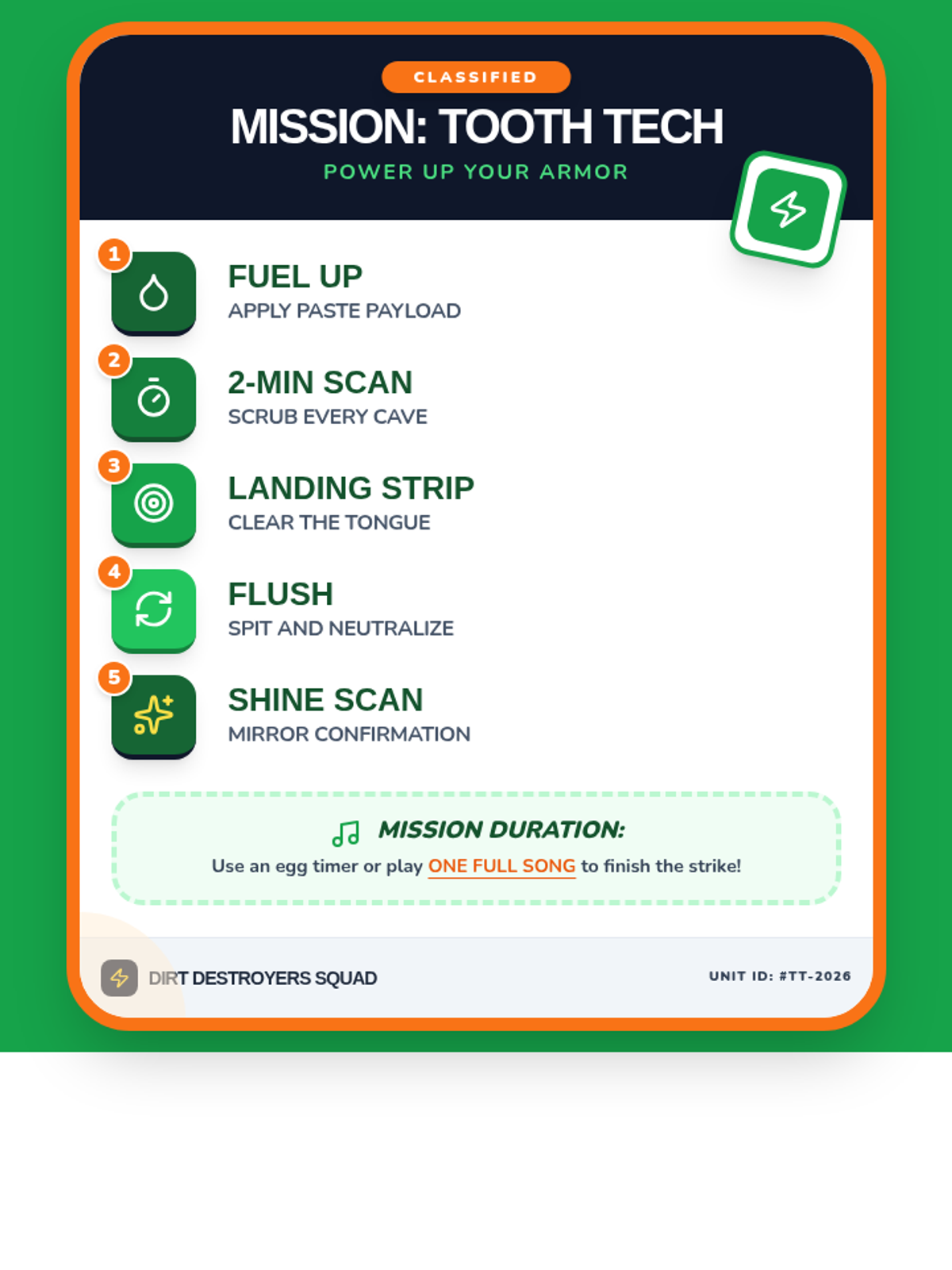 CLASSIFIED

MISSION: TOOTH TECH

POWER UP YOUR ARMOR

1
FUEL UP
APPLY PASTE PAYLOAD

2
2-MIN SCAN
SCRUB EVERY CAVE

3
LANDING STRIP
CLEAR THE TONGUE

4
FLUSH
SPIT AND NEUTRALIZE

5
SHINE SCAN
MIRROR CONFIRMATION

MISSION DURATION:
Use an egg timer or play ONE FULL SONG to finish the strike!

DIRT DESTROYERS SQUAD

UNIT ID: #TT-2026